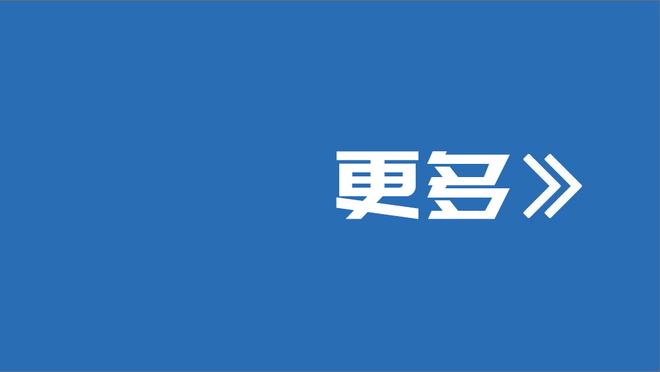 更多》